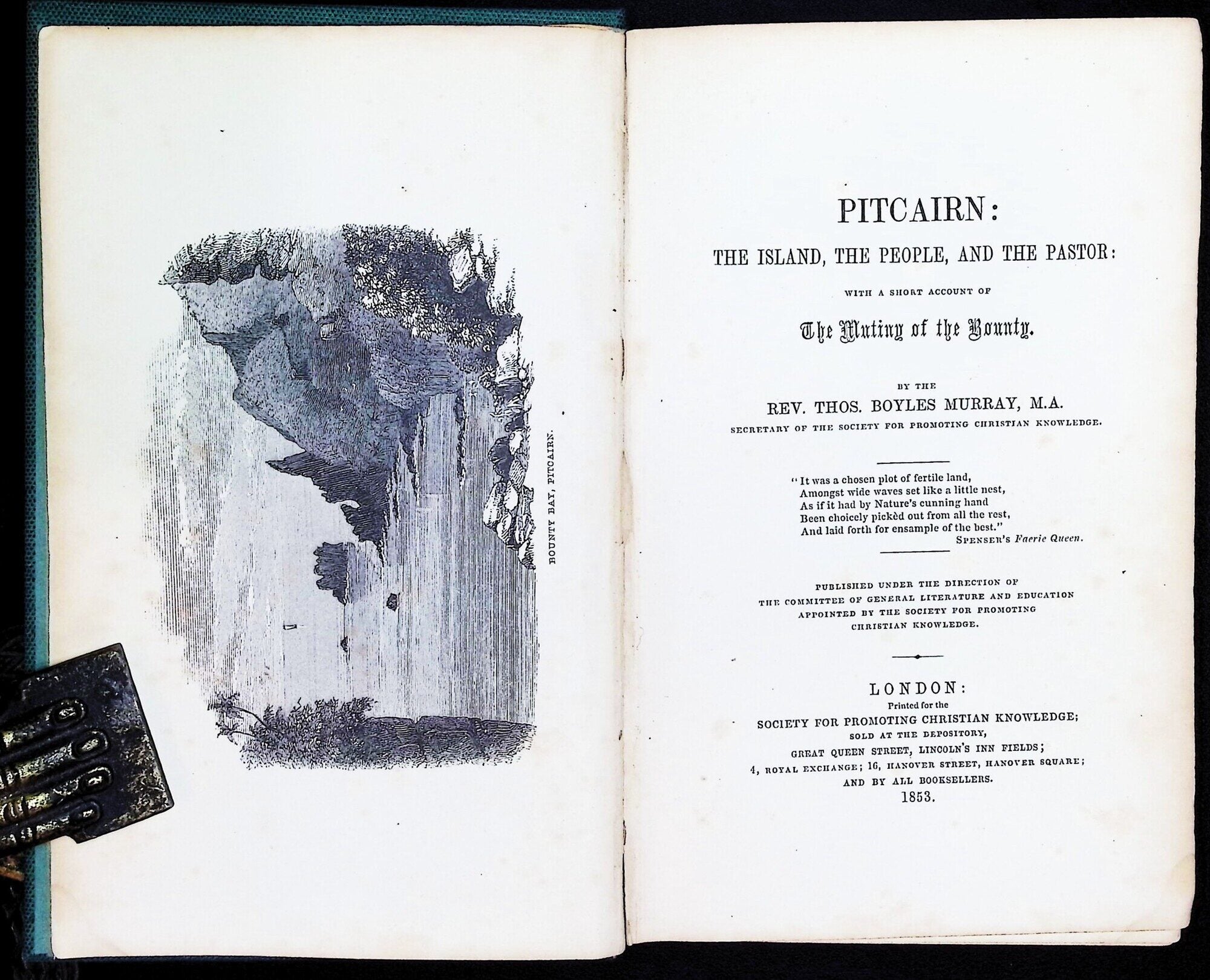 BOUNTY BAY, PITCAIRN.

PITCAIRN:

THE ISLAND, THE PEOPLE, AND THE PASTOR:

WITH A SHORT ACCOUNT OF

The Mutiny of the Bounty.

BY THE

REV. THOS. BOYLES MURRAY, M.A.

SECRETARY OF THE SOCIETY FOR PROMOTING CHRISTIAN KNOWLEDGE.

"It was a chosen plot of fertile land,
Amongst wide waves set like a little nest,
As if it had by Nature's cunning hand
Been choicely pickèd out from all the rest,
And laid forth for ensample of the best."
SPENSER'S Faerie Queen.

PUBLISHED UNDER THE DIRECTION OF
THE COMMITTEE OF GENERAL LITERATURE AND EDUCATION
APPOINTED BY THE SOCIETY FOR PROMOTING
CHRISTIAN KNOWLEDGE.

LONDON:
Printed for the
SOCIETY FOR PROMOTING CHRISTIAN KNOWLEDGE;
SOLD AT THE DEPOSITORY,
GREAT QUEEN STREET, LINCOLN'S INN FIELDS;
4, ROYAL EXCHANGE; 16, HANOVER STREET, HANOVER SQUARE;
AND BY ALL BOOKSELLERS.
1853.